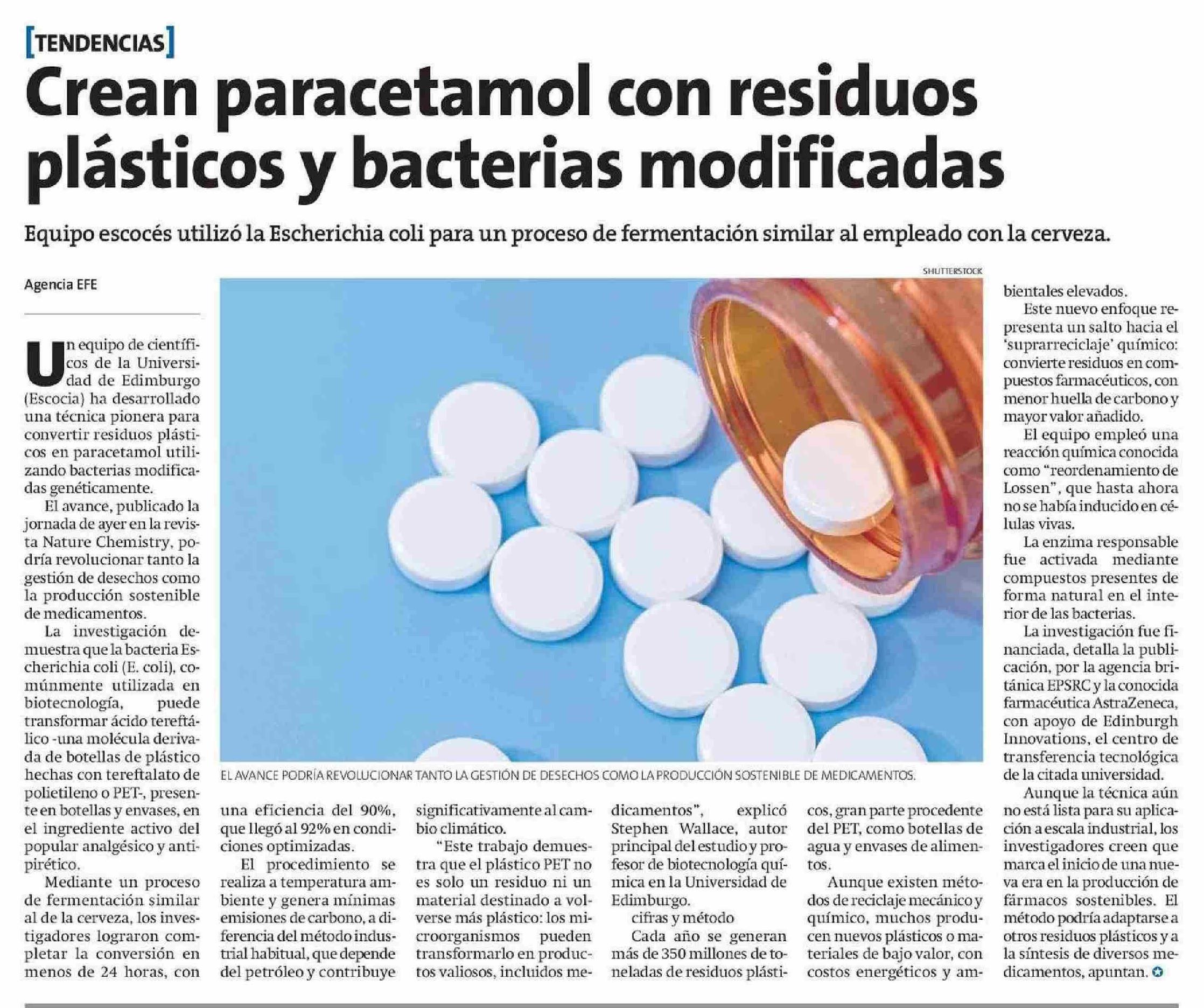 [TENDENCIAS]

Crean paracetamol con residuos plásticos y bacterias modificadas

Equipo escocés utilizó la Escherichia coli para un proceso de fermentación similar al empleado con la cerveza.

Agencia EFE

Un equipo de científicos de la Universidad de Edimburgo (Escocia) ha desarrollado una técnica pionera para convertir residuos plásticos en paracetamol utilizando bacterias modificadas genéticamente.

El avance, publicado la jornada de ayer en la revista Nature Chemistry, podría revolucionar tanto la gestión de desechos como la producción sostenible de medicamentos.

La investigación demuestra que la bacteria Escherichia coli (E. coli), comúnmente utilizada en biotecnología, puede transformar ácido tereftálico -una molécula derivada de botellas de plástico hechas con tereftalato de polietileno o PET-, presente en botellas y envases, en el ingrediente activo del popular analgésico y antipirético.

Mediante un proceso de fermentación similar al de la cerveza, los investigadores lograron completar la conversión en menos de 24 horas, con una eficiencia del 90%, que llegó al 92% en condiciones optimizadas.

El procedimiento se realiza a temperatura ambiente y genera mínimas emisiones de carbono, a diferencia del método industrial habitual, que depende del petróleo y contribuye significativamente al cambio climático.

"Este trabajo demuestra que el plástico PET no es solo un residuo ni un material destinado a volverse más plástico: los microorganismos pueden transformarlo en productos valiosos, incluidos medicamentos", explicó Stephen Wallace, autor principal del estudio y profesor de biotecnología química en la Universidad de Edimburgo.

cifras y método

Cada año se generan más de 350 millones de toneladas de residuos plásticos, gran parte procedente del PET, como botellas de agua y envases de alimentos.

Aunque existen métodos de reciclaje mecánico y químico, muchos producen nuevos plásticos o materiales de bajo valor, con costos energéticos y ambientales elevados.

Este nuevo enfoque representa un salto hacia el 'suprarreciclaje' químico: convierte residuos en compuestos farmacéuticos, con menor huella de carbono y mayor valor añadido.

El equipo empleó una reacción química conocida como "reordenamiento de Lossen", que hasta ahora no se había inducido en células vivas.

La enzima responsable fue activada mediante compuestos presentes de forma natural en el interior de las bacterias.

La investigación fue financiada, detalla la publicación, por la agencia británica EPSRC y la conocida farmacéutica AstraZeneca, con apoyo de Edinburgh Innovations, el centro de transferencia tecnológica de la citada universidad.

Aunque la técnica aún no está lista para su aplicación a escala industrial, los investigadores creen que marca el inicio de una nueva era en la producción de fármacos sostenibles. El método podría adaptarse a otros residuos plásticos y a la síntesis de diversos medicamentos, apuntan.

SHUTTERSTOCK

EL AVANCE PODRÍA REVOLUCIONAR TANTO LA GESTIÓN DE DESECHOS COMO LA PRODUCCIÓN SOSTENIBLE DE MEDICAMENTOS.